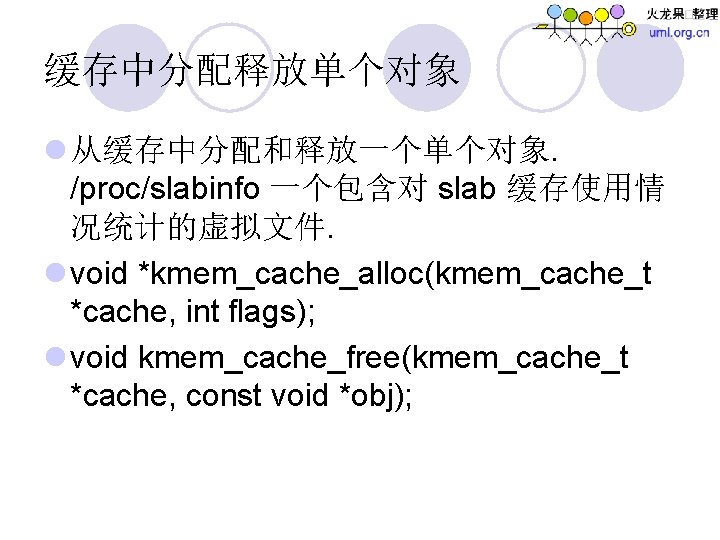 火龙果 整理
uml.org.cn

缓存中分配释放单个对象

从缓存中分配和释放一个单个对象. /proc/slabinfo 一个包含对 slab 缓存使用情况统计的虚拟文件.

void *kmem_cache_alloc(kmem_cache_t *cache, int flags);

void kmem_cache_free(kmem_cache_t *cache, const void *obj);